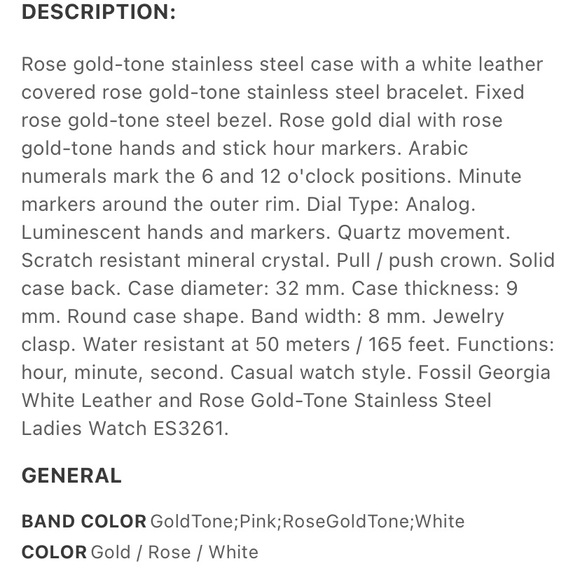 DESCRIPTION:

Rose gold-tone stainless steel case with a white leather covered rose gold-tone stainless steel bracelet. Fixed rose gold-tone steel bezel. Rose gold dial with rose gold-tone hands and stick hour markers. Arabic numerals mark the 6 and 12 o'clock positions. Minute markers around the outer rim. Dial Type: Analog. Luminescent hands and markers. Quartz movement. Scratch resistant mineral crystal. Pull / push crown. Solid case back. Case diameter: 32 mm. Case thickness: 9 mm. Round case shape. Band width: 8 mm. Jewelry clasp. Water resistant at 50 meters / 165 feet. Functions: hour, minute, second. Casual watch style. Fossil Georgia White Leather and Rose Gold-Tone Stainless Steel Ladies Watch ES3261.

GENERAL

BAND COLOR GoldTone;Pink;RoseGoldTone;White
COLOR Gold / Rose / White